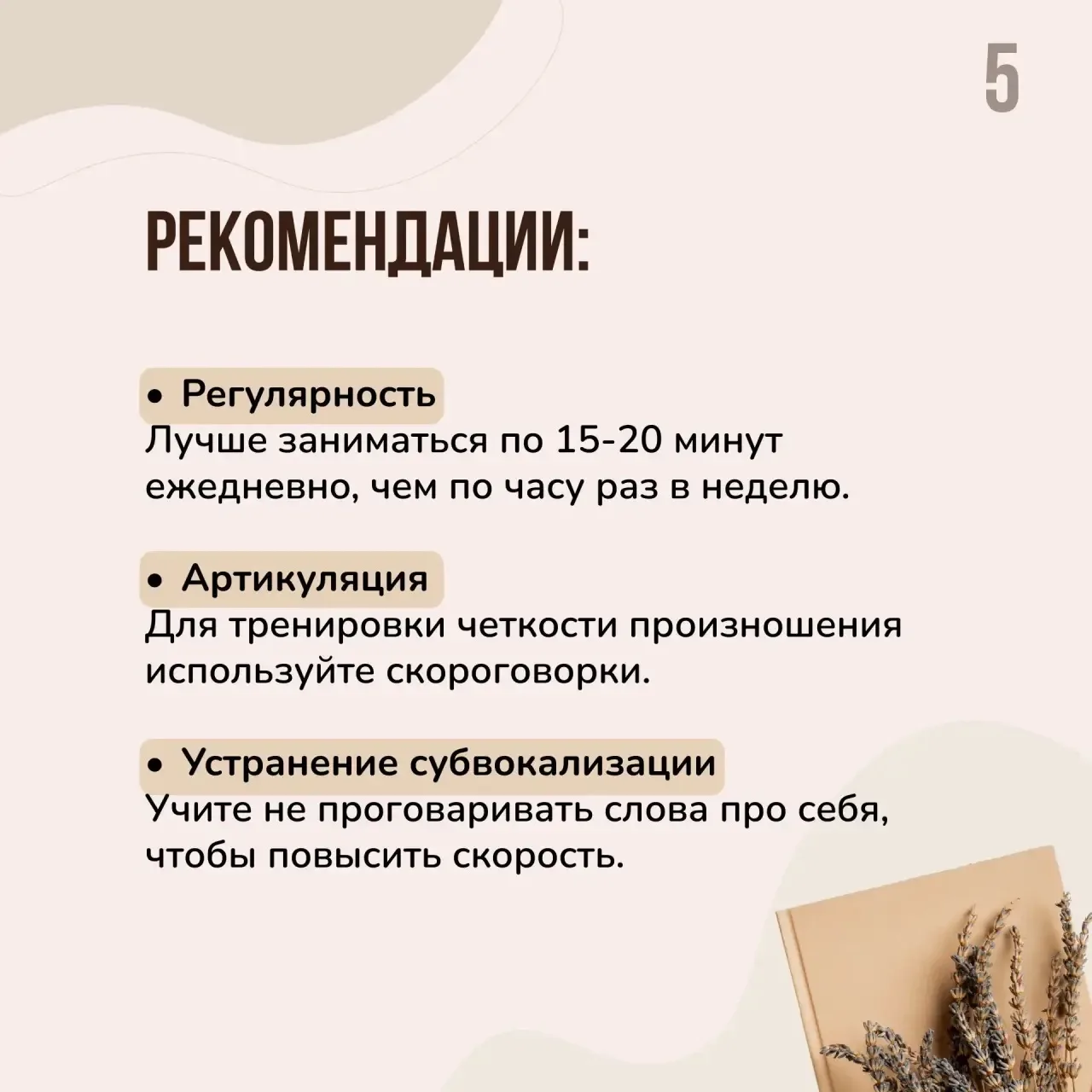 5

РЕКОМЕНДАЦИИ:

• Регулярность
Лучше заниматься по 15-20 минут ежедневно, чем по часу раз в неделю.

• Артикуляция
Для тренировки четкости произношения используйте скороговорки.

• Устранение субвокализации
Учите не проговаривать слова про себя, чтобы повысить скорость.